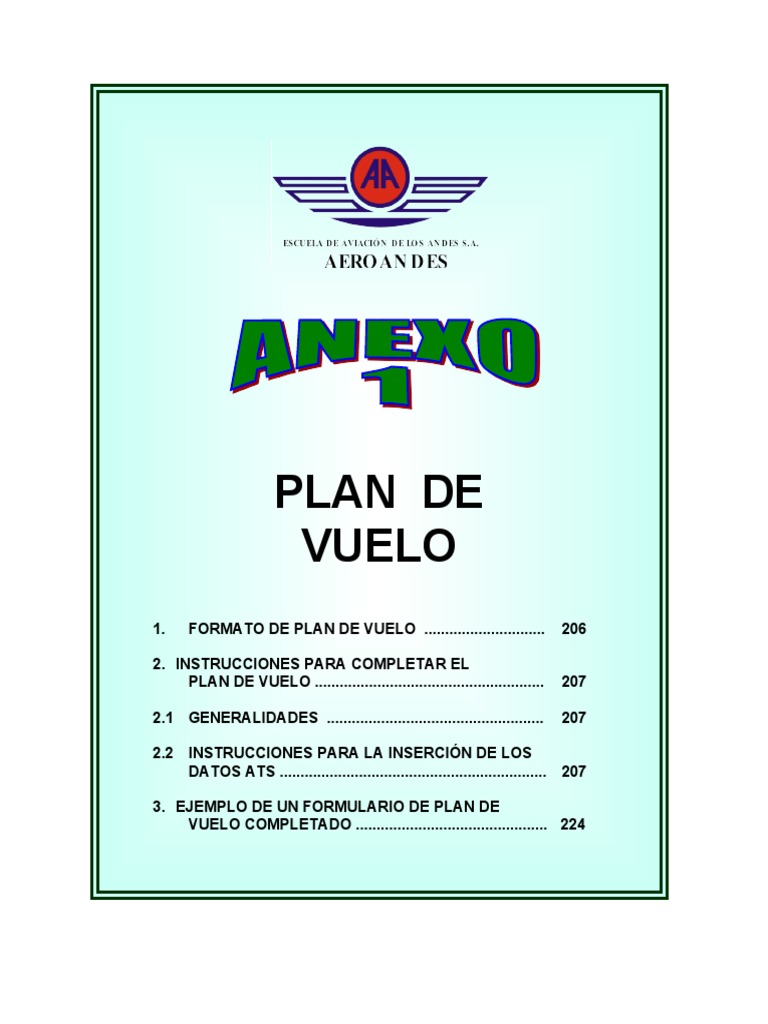 AA

ESCUELA DE AVIACIÓN DE LOS ANDES S.A.
AEROANDES

ANEXO
1

PLAN DE
VUELO

1. FORMATO DE PLAN DE VUELO 206

2. INSTRUCCIONES PARA COMPLETAR EL PLAN DE VUELO 207

2.1 GENERALIDADES 207

2.2 INSTRUCCIONES PARA LA INSERCIÓN DE LOS DATOS ATS 207

3. EJEMPLO DE UN FORMULARIO DE PLAN DE VUELO COMPLETADO 224